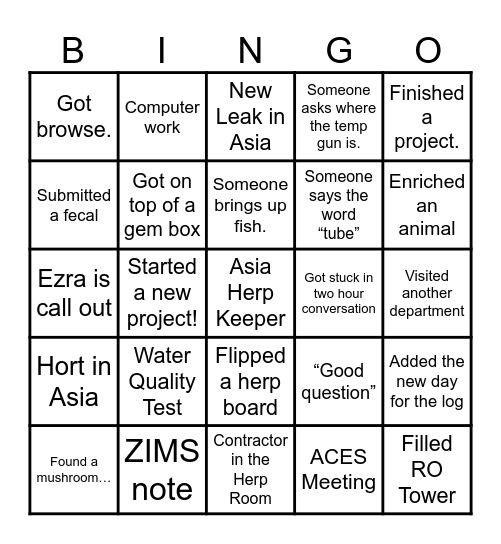 | B | I | N | G | O |
|---|---|---|---|---|
| Got browse. | Computer work | New Leak in Asia | Someone asks where the temp gun is. | Finished a project. |
| Submitted a fecal | Got on top of a gem box | Someone brings up fish. | Someone says the word “tube” | Enriched an animal |
| Ezra is call out | Started a new project! | Asia Herp Keeper | Got stuck in two hour conversation | Visited another department |
| Hort in Asia | Water Quality Test | Flipped a herp board | “Good question” | Added the new day for the log |
| Found a mushroom… | ZIMS note | Contractor in the Herp Room | ACES Meeting | Filled RO Tower |